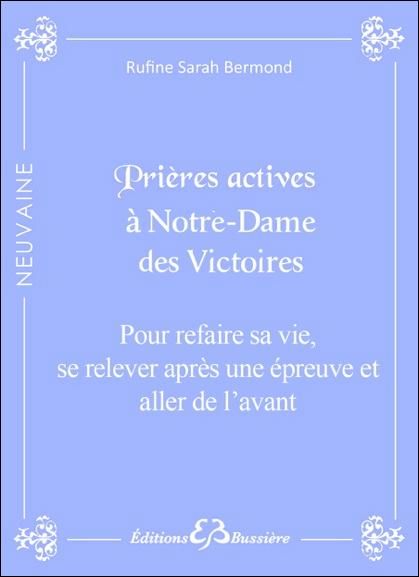 Rufine Sarah Bermond

NEUVAINE

Prières actives à Notre-Dame des Victoires

Pour refaire sa vie, se relever après une épreuve et aller de l'avant

Éditions EB Bussière